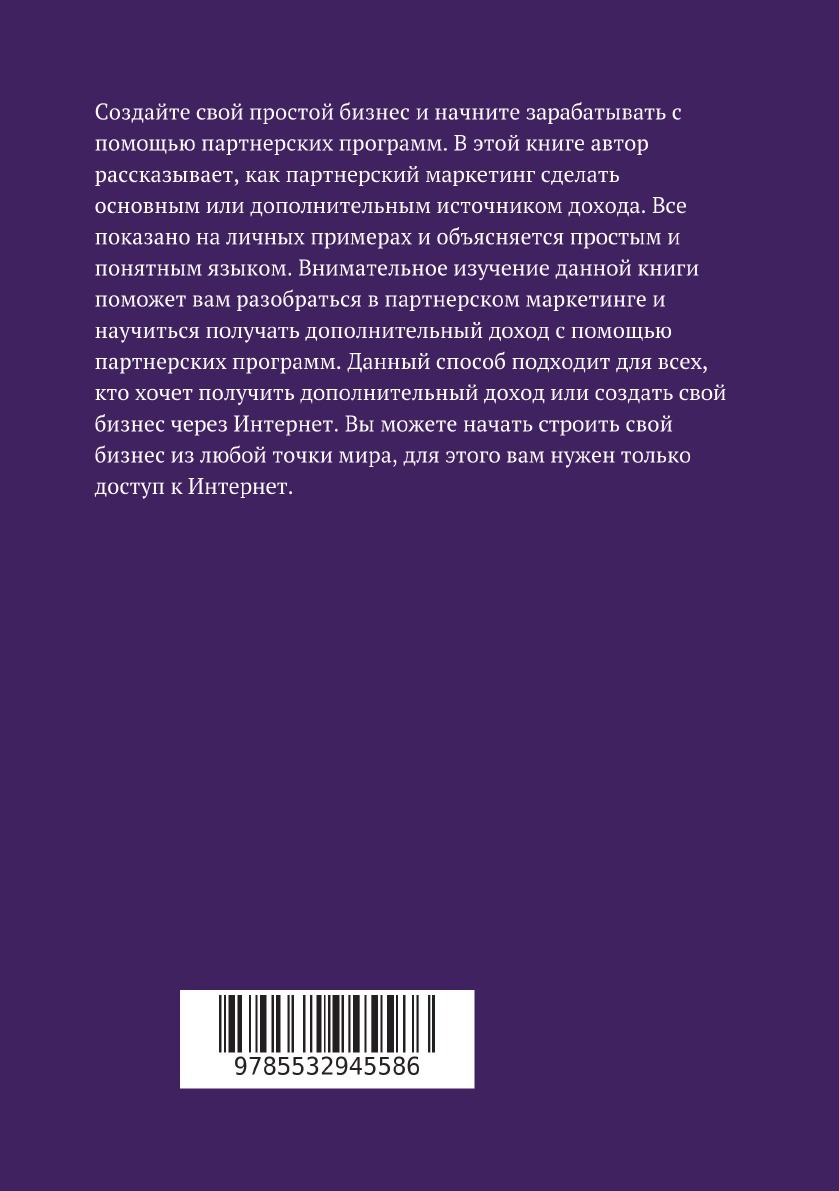 Создайте свой простой бизнес и начните зарабатывать с помощью партнерских программ. В этой книге автор рассказывает, как партнерский маркетинг сделать основным или дополнительным источником дохода. Все показано на личных примерах и объясняется простым и понятным языком. Внимательное изучение данной книги поможет вам разобраться в партнерском маркетинге и научиться получать дополнительный доход с помощью партнерских программ. Данный способ подходит для всех, кто хочет получить дополнительный доход или создать свой бизнес через Интернет. Вы можете начать строить свой бизнес из любой точки мира, для этого вам нужен только доступ к Интернет.

9785532945586